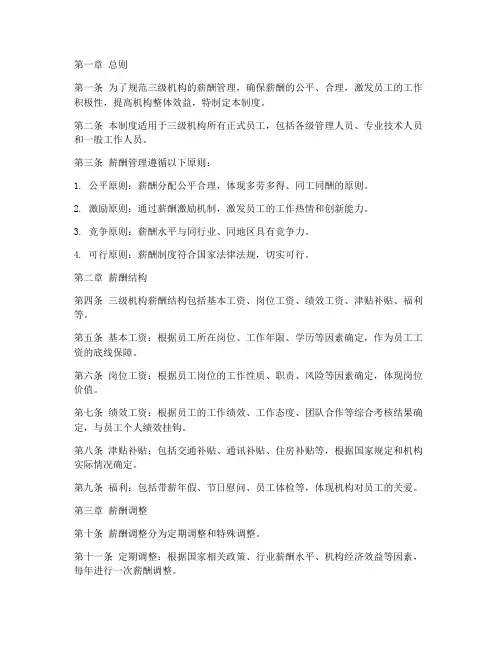 第一章 总则

第一条 为了规范三级机构的薪酬管理，确保薪酬的公平、合理，激发员工的工作积极性，提高机构整体效益，特制定本制度。

第二条 本制度适用于三级机构所有正式员工，包括各级管理人员、专业技术人员和一般工作人员。

第三条 薪酬管理遵循以下原则：

1. 公平原则：薪酬分配公平合理，体现多劳多得、同工同酬的原则。

2. 激励原则：通过薪酬激励机制，激发员工的工作热情和创新能力。

3. 竞争原则：薪酬水平与同行业、同地区具有竞争力。

4. 可行原则：薪酬制度符合国家法律法规，切实可行。

第二章 薪酬结构

第四条 三级机构薪酬结构包括基本工资、岗位工资、绩效工资、津贴补贴、福利等。

第五条 基本工资：根据员工所在岗位、工作年限、学历等因素确定，作为员工工资的底线保障。

第六条 岗位工资：根据员工岗位的工作性质、职责、风险等因素确定，体现岗位价值。

第七条 绩效工资：根据员工的工作绩效、工作态度、团队合作等综合考核结果确定，与员工个人绩效挂钩。

第八条 津贴补贴：包括交通补贴、通讯补贴、住房补贴等，根据国家规定和机构实际情况确定。

第九条 福利：包括带薪年假、节日慰问、员工体检等，体现机构对员工的关爱。

第三章 薪酬调整

第十条 薪酬调整分为定期调整和特殊调整。

第十一条 定期调整：根据国家相关政策、行业薪酬水平、机构经济效益等因素，每年进行一次薪酬调整。